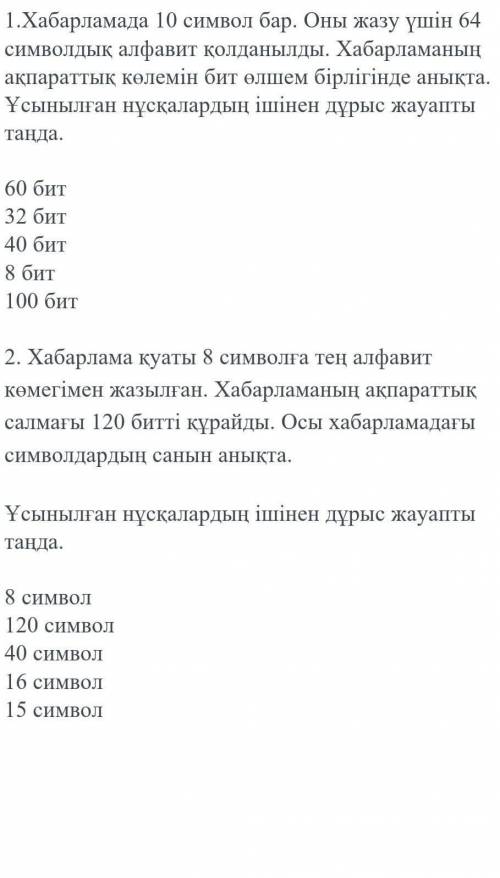 1.Хабарламада 10 символ бар. Оны жазу үшін 64 символдық алфавит қолданылды. Хабарламаның ақпараттық көлемін бит өлшем бірлігінде анықта. Ұсынылған нұсқалардың ішінен дұрыс жауапты таңда.

60 бит
32 бит
40 бит
8 бит
100 бит

2. Хабарлама қуаты 8 символға тең алфавит көмегімен жазылған. Хабарламаның ақпараттық салмағы 120 битті құрайды. Осы хабарламадағы символдардың санын анықта.

Ұсынылған нұсқалардың ішінен дұрыс жауапты таңда.

8 символ
120 символ
40 символ
16 символ
15 символ